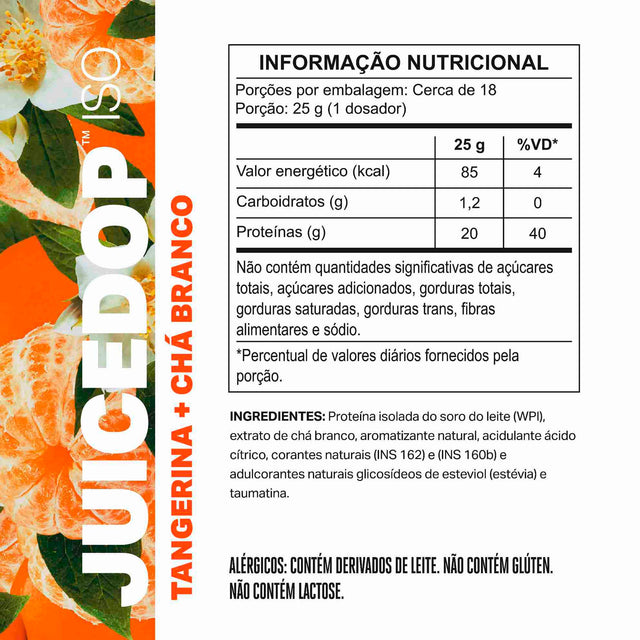 JUICEDOP™ ISO

TANGERINA + CHÁ BRANCO

INFORMAÇÃO NUTRICIONAL

Porções por embalagem: Cerca de 18
Porção: 25 g (1 dosador)

| | 25 g | %VD* |
|---|---|---|
| Valor energético (kcal) | 85 | 4 |
| Carboidratos (g) | 1,2 | 0 |
| Proteínas (g) | 20 | 40 |

Não contém quantidades significativas de açúcares totais, açúcares adicionados, gorduras totais, gorduras saturadas, gorduras trans, fibras alimentares e sódio.

*Percentual de valores diários fornecidos pela porção.

INGREDIENTES: Proteína isolada do soro do leite (WPI), extrato de chá branco, aromatizante natural, acidulante ácido cítrico, corantes naturais (INS 162) e (INS 160b) e adulcorantes naturais glicosídeos de esteviol (estévia) e taumatina.

ALÉRGICOS: CONTÉM DERIVADOS DE LEITE. NÃO CONTÉM GLÚTEN. NÃO CONTÉM LACTOSE.